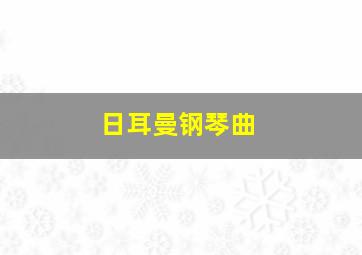 日耳曼钢琴曲